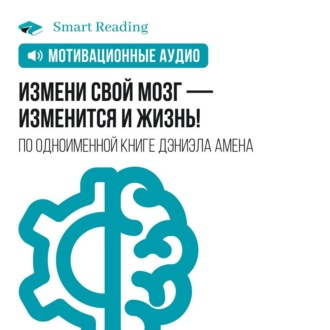 Smart Reading

МОТИВАЦИОННЫЕ АУДИО

ИЗМЕНИ СВОЙ МОЗГ — ИЗМЕНИТСЯ И ЖИЗНЬ!

ПО ОДНОИМЕННОЙ КНИГЕ ДЭНИЭЛА АМЕНА